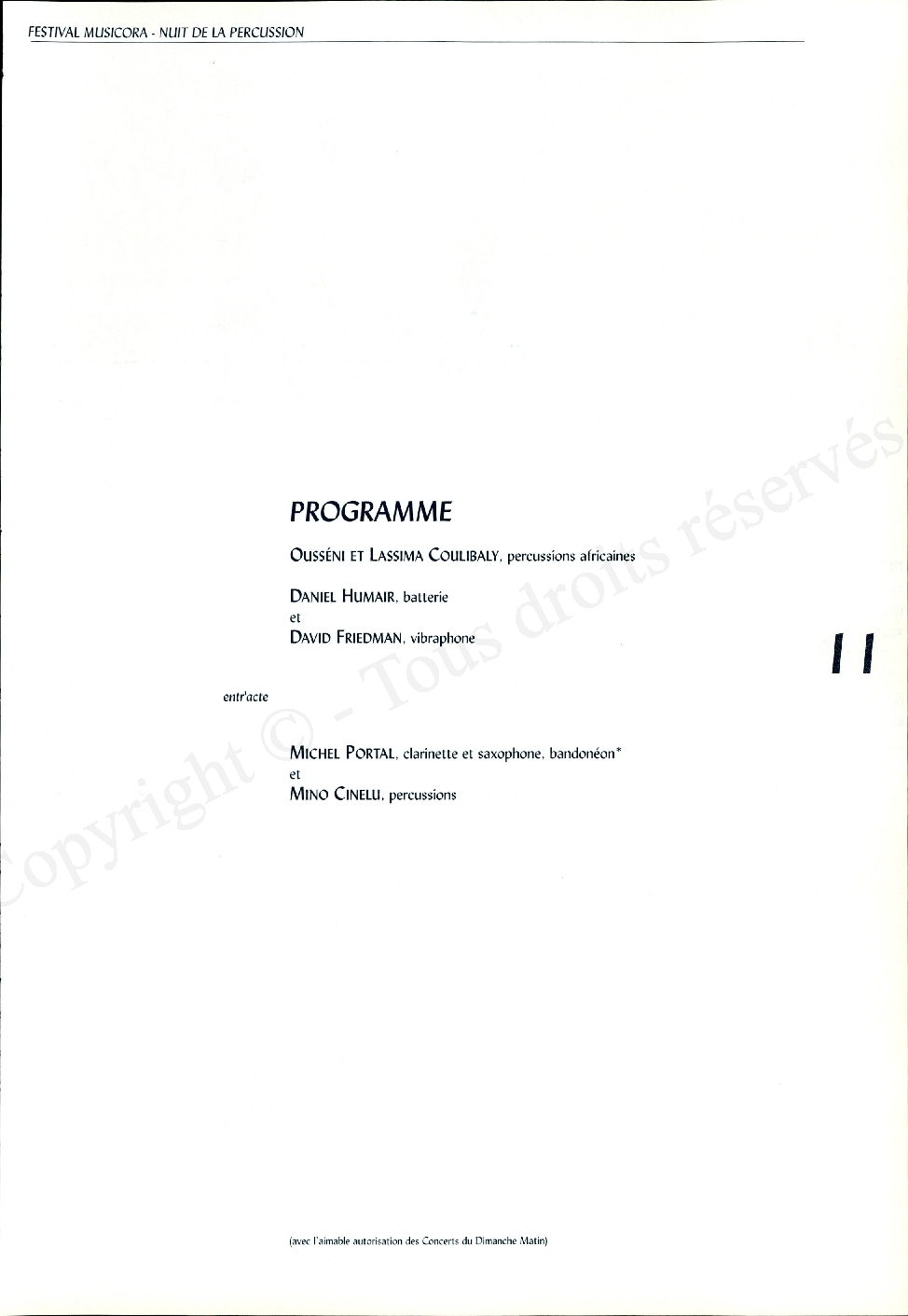 FESTIVAL MUSICORA - NUIT DE LA PERCUSSION

PROGRAMME

OUSSÉNI ET LASSIMA COULIBALY, percussions africaines

DANIEL HUMAIR, batterie
et
DAVID FRIEDMAN, vibraphone

11

entr'acte

MICHEL PORTAL, clarinette et saxophone, bandonéon*
et
MINO CINELU, percussions

(avec l'aimable autorisation des Concerts du Dimanche Matin)

Copyright © - Tous droits réservés